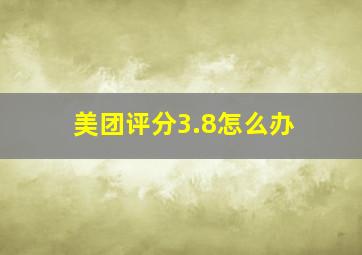 美团评分3.8怎么办